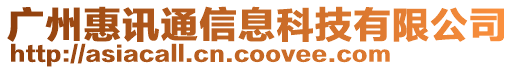 广州惠讯通信息科技有限公司
http://asiacall.cn.coovee.com